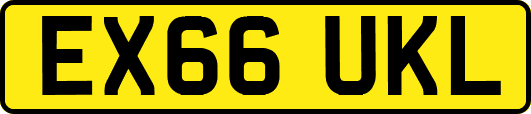 EX66 UKL